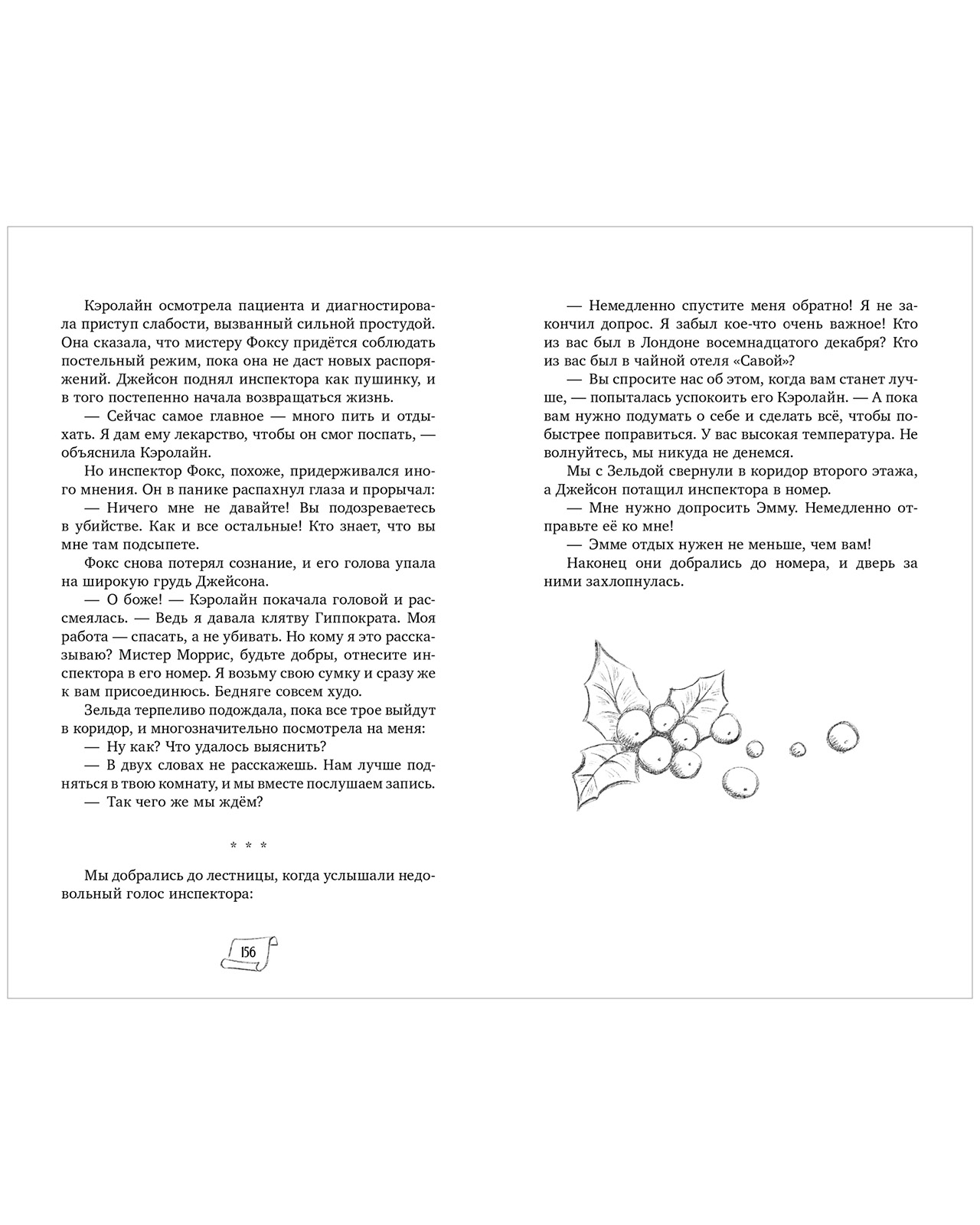 Кэролайн осмотрела пациента и диагностировала приступ слабости, вызванный сильной простудой. Она сказала, что мистеру Фоксу придётся соблюдать постельный режим, пока она не даст новых распоряжений. Джейсон поднял инспектора как пушинку, и в того постепенно начала возвращаться жизнь.

— Сейчас самое главное — много пить и отдыхать. Я дам ему лекарство, чтобы он смог поспать, — объяснила Кэролайн.

Но инспектор Фокс, похоже, придерживался иного мнения. Он в панике распахнул глаза и прорычал:

— Ничего мне не давайте! Вы подозреваетесь в убийстве. Как и все остальные! Кто знает, что вы мне там подсыпете.

Фокс снова потерял сознание, и его голова упала на широкую грудь Джейсона.

— О боже! — Кэролайн покачала головой и рассмеялась. — Ведь я давала клятву Гиппократа. Моя работа — спасать, а не убивать. Но кому я это рассказываю? Мистер Моррис, будьте добры, отнесите инспектора в его номер. Я возьму свою сумку и сразу же к вам присоединюсь. Бедняге совсем худо.

Зельда терпеливо подождала, пока все трое выйдут в коридор, и многозначительно посмотрела на меня:

— Ну как? Что удалось выяснить?

— В двух словах не расскажешь. Нам лучше подняться в твою комнату, и мы вместе послушаем запись.

— Так чего же мы ждём?

* * *

Мы добрались до лестницы, когда услышали недовольный голос инспектора:

156

— Немедленно спустите меня обратно! Я не закончил допрос. Я забыл кое-что очень важное! Кто из вас был в Лондоне восемнадцатого декабря? Кто из вас был в чайной отеля «Савой»?

— Вы спросите нас об этом, когда вам станет лучше, — попыталась успокоить его Кэролайн. — А пока вам нужно подумать о себе и сделать всё, чтобы побыстрее поправиться. У вас высокая температура. Не волнуйтесь, мы никуда не денемся.

Мы с Зельдой свернули в коридор второго этажа, а Джейсон потащил инспектора в номер.

— Мне нужно допросить Эмму. Немедленно отправьте её ко мне!

— Эмме отдых нужен не меньше, чем вам!

Наконец они добрались до номера, и дверь за ними захлопнулась.